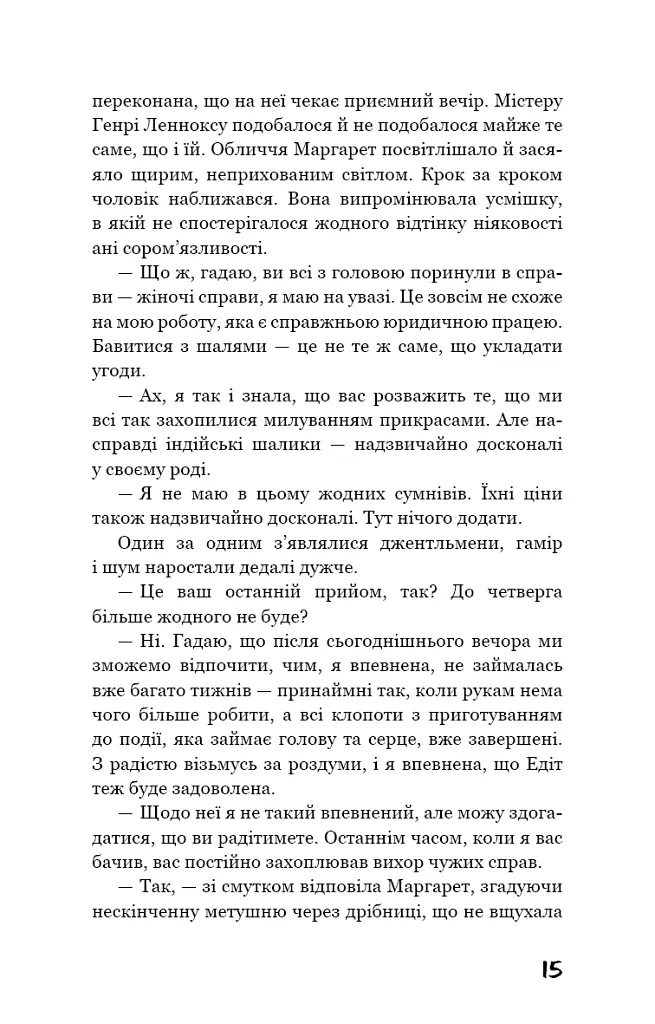 переконана, що на неї чекає приємний вечір. Містеру Генрі Ленноксу подобалося й не подобалося майже те саме, що і їй. Обличчя Маргарет посвітлішало й засяяло щирим, неприхованим світлом. Крок за кроком чоловік наближався. Вона випромінювала усмішку, в якій не спостерігалося жодного відтінку ніяковості ані сором'язливості.

— Що ж, гадаю, ви всі з головою поринули в справи — жіночі справи, я маю на увазі. Це зовсім не схоже на мою роботу, яка є справжньою юридичною працею. Бавитися з шалями — це не те ж саме, що укладати угоди.

— Ах, я так і знала, що вас розважить те, що ми всі так захопилися милуванням прикрасами. Але насправді індійські шалики — надзвичайно досконалі у своєму роді.

— Я не маю в цьому жодних сумнівів. Їхні ціни також надзвичайно досконалі. Тут нічого додати.

Один за одним з'являлися джентльмени, гамір і шум наростали дедалі дужче.

— Це ваш останній прийом, так? До четверга більше жодного не буде?

— Ні. Гадаю, що після сьогоднішнього вечора ми зможемо відпочити, чим, я впевнена, не займалась вже багато тижнів — принаймні так, коли рукам нема чого більше робити, а всі клопоти з приготуванням до події, яка займає голову та серце, вже завершені. З радістю візьмусь за роздуми, і я впевнена, що Едіт теж буде задоволена.

— Щодо неї я не такий впевнений, але можу здогадатися, що ви радітимете. Останнім часом, коли я вас бачив, вас постійно захоплював вихор чужих справ.

— Так, — зі смутком відповіла Маргарет, згадуючи нескінченну метушню через дрібниці, що не вщухала

15